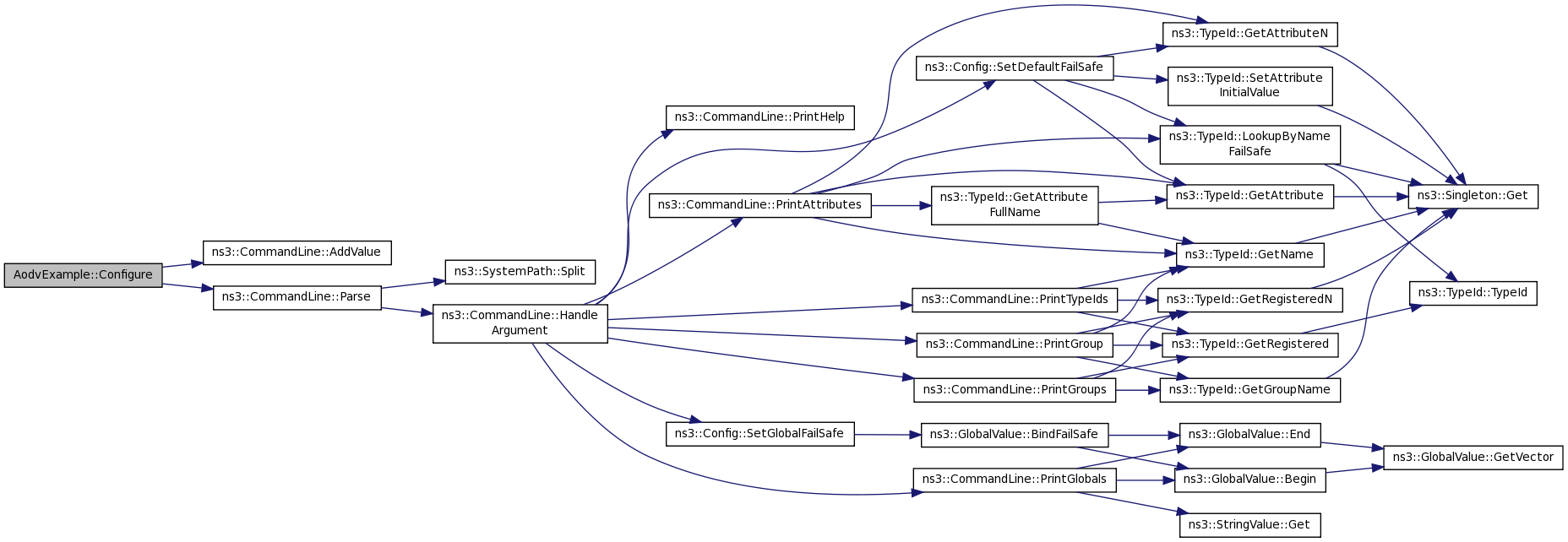 AodvExample::Configure

ns3::CommandLine::AddValue

ns3::CommandLine::Parse

ns3::SystemPath::Split

ns3::CommandLine::Handle Argument

ns3::CommandLine::PrintHelp

ns3::CommandLine::PrintAttributes

ns3::Config::SetGlobalFailSafe

ns3::Config::SetDefaultFailSafe

ns3::TypeId::GetAttribute FullName

ns3::CommandLine::PrintTypeIds

ns3::CommandLine::PrintGroup

ns3::CommandLine::PrintGroups

ns3::GlobalValue::BindFailSafe

ns3::CommandLine::PrintGlobals

ns3::TypeId::GetAttributeN

ns3::TypeId::SetAttribute InitialValue

ns3::TypeId::LookupByName FailSafe

ns3::TypeId::GetAttribute

ns3::TypeId::GetName

ns3::TypeId::GetRegisteredN

ns3::TypeId::GetRegistered

ns3::TypeId::GetGroupName

ns3::GlobalValue::End

ns3::GlobalValue::Begin

ns3::StringValue::Get

ns3::Singleton::Get

ns3::TypeId::TypeId

ns3::GlobalValue::GetVector